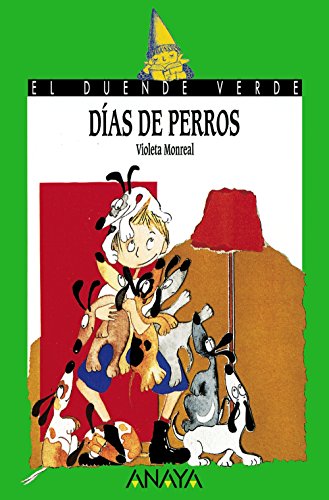 EL DUENDE VERDE

DÍAS DE PERROS

Violeta Monreal

ANAYA